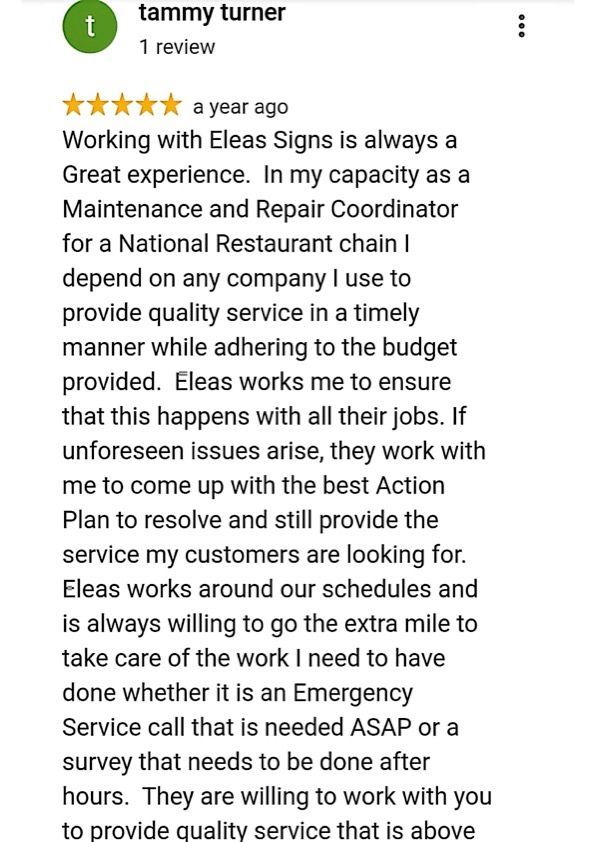 t
tammy turner
1 review

★★★★★ a year ago
Working with Eleas Signs is always a Great experience. In my capacity as a Maintenance and Repair Coordinator for a National Restaurant chain I depend on any company I use to provide quality service in a timely manner while adhering to the budget provided. Eleas works me to ensure that this happens with all their jobs. If unforeseen issues arise, they work with me to come up with the best Action Plan to resolve and still provide the service my customers are looking for. Eleas works around our schedules and is always willing to go the extra mile to take care of the work I need to have done whether it is an Emergency Service call that is needed ASAP or a survey that needs to be done after hours. They are willing to work with you to provide quality service that is above